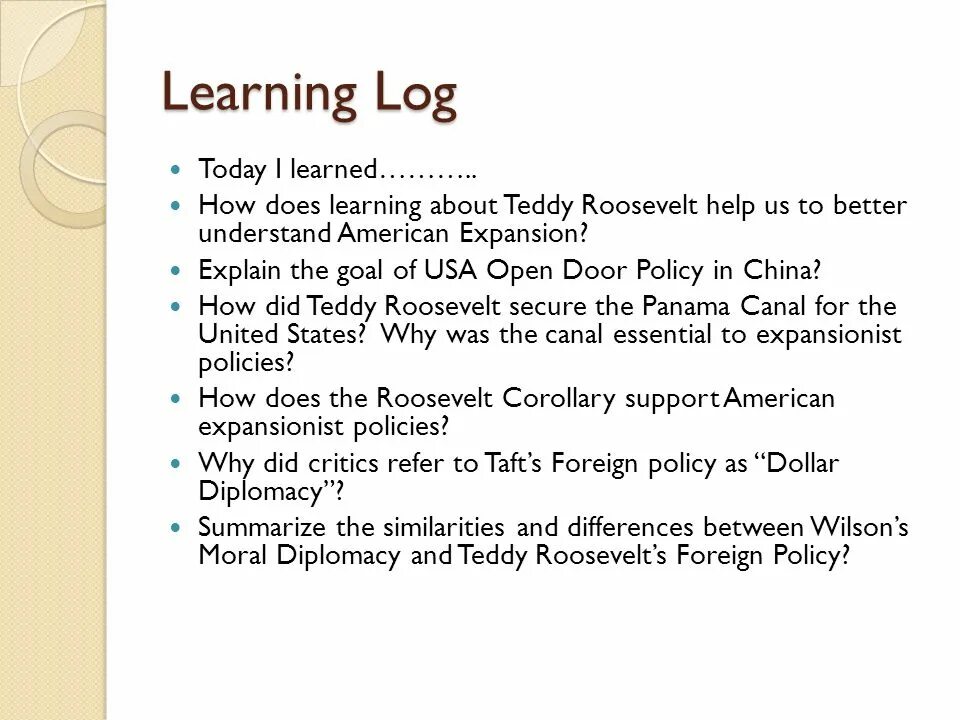 Learning Log

• Today I learned………..
• How does learning about Teddy Roosevelt help us to better understand American Expansion?
• Explain the goal of USA Open Door Policy in China?
• How did Teddy Roosevelt secure the Panama Canal for the United States? Why was the canal essential to expansionist policies?
• How does the Roosevelt Corollary support American expansionist policies?
• Why did critics refer to Taft's Foreign policy as "Dollar Diplomacy"?
• Summarize the similarities and differences between Wilson's Moral Diplomacy and Teddy Roosevelt's Foreign Policy?